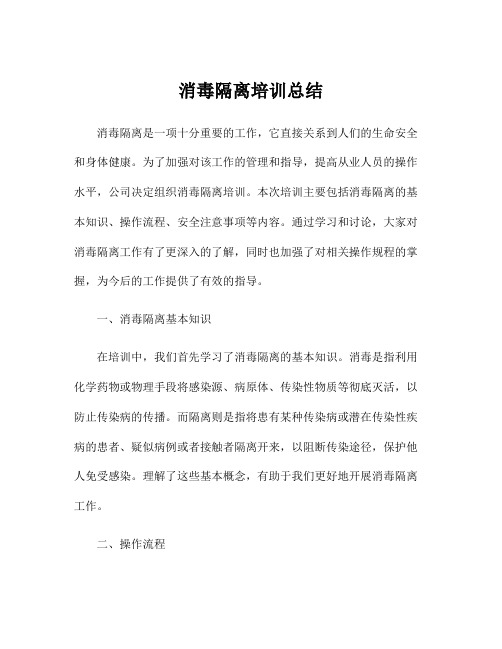 消毒隔离培训总结

消毒隔离是一项十分重要的工作，它直接关系到人们的生命安全和身体健康。为了加强对该工作的管理和指导，提高从业人员的操作水平，公司决定组织消毒隔离培训。本次培训主要包括消毒隔离的基本知识、操作流程、安全注意事项等内容。通过学习和讨论，大家对消毒隔离工作有了更深入的了解，同时也加强了对相关操作规程的掌握，为今后的工作提供了有效的指导。

一、消毒隔离基本知识

在培训中，我们首先学习了消毒隔离的基本知识。消毒是指利用化学药物或物理手段将感染源、病原体、传染性物质等彻底灭活，以防止传染病的传播。而隔离则是指将患有某种传染病或潜在传染性疾病的患者、疑似病例或者接触者隔离开来，以阻断传染途径，保护他人免受感染。理解了这些基本概念，有助于我们更好地开展消毒隔离工作。

二、操作流程